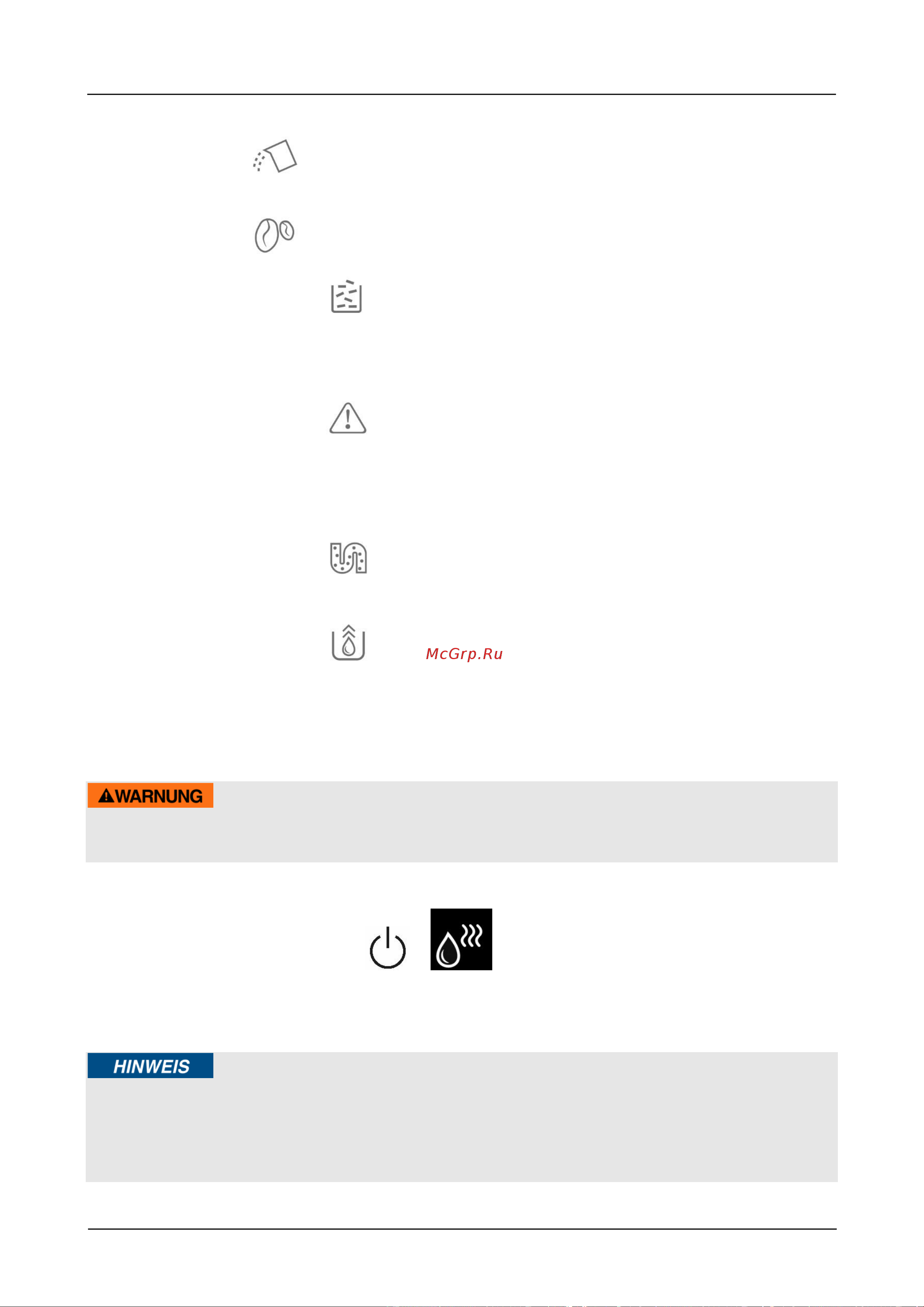 McGrp.Ru

WARNUNG

HINWEIS